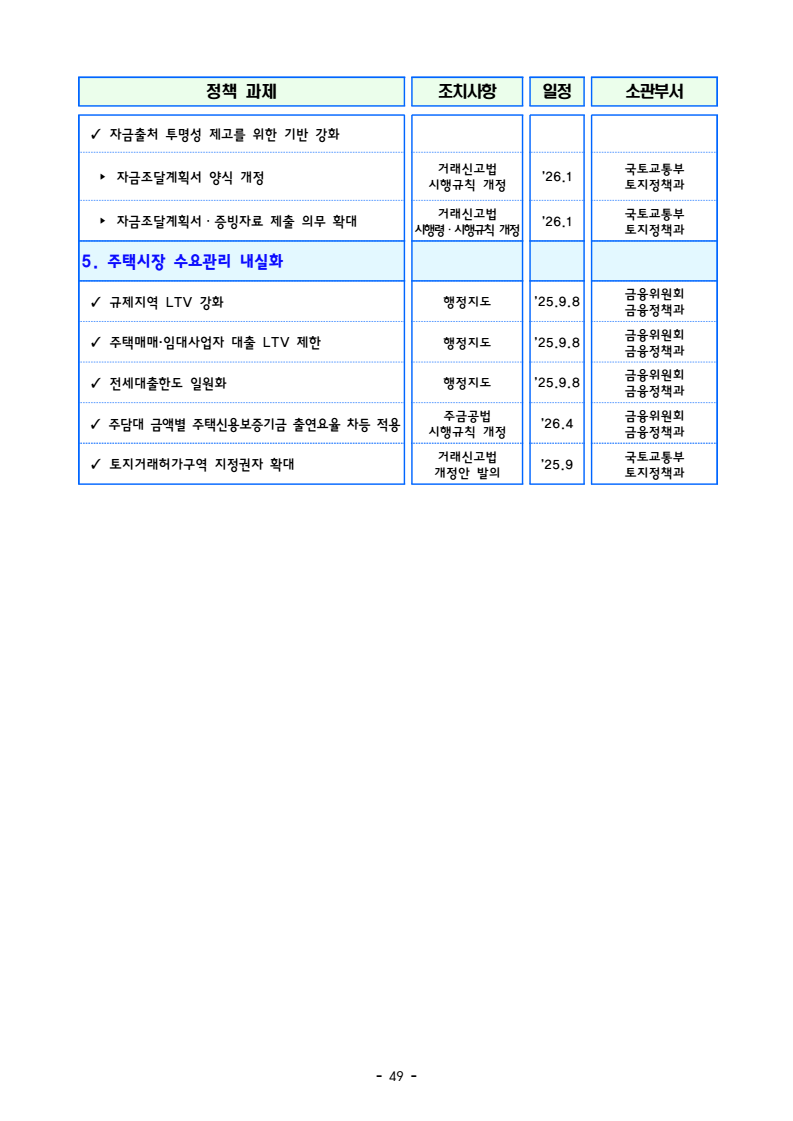 | 정책 과제 | 조치사항 | 일정 | 소관부서 |
|---|---|---|---|
| ✓ 자금출처 투명성 제고를 위한 기반 강화 | | | |
| ▸ 자금조달계획서 양식 개정 | 거래신고법 시행규칙 개정 | '26.1 | 국토교통부 토지정책과 |
| ▸ 자금조달계획서 · 증빙자료 제출 의무 확대 | 거래신고법 시행령 · 시행규칙 개정 | '26.1 | 국토교통부 토지정책과 |
| 5. 주택시장 수요관리 내실화 | | | |
| ✓ 규제지역 LTV 강화 | 행정지도 | '25.9.8 | 금융위원회 금융정책과 |
| ✓ 주택매매·임대사업자 대출 LTV 제한 | 행정지도 | '25.9.8 | 금융위원회 금융정책과 |
| ✓ 전세대출한도 일원화 | 행정지도 | '25.9.8 | 금융위원회 금융정책과 |
| ✓ 주담대 금액별 주택신용보증기금 출연요율 차등 적용 | 주금공법 시행규칙 개정 | '26.4 | 금융위원회 금융정책과 |
| ✓ 토지거래허가구역 지정권자 확대 | 거래신고법 개정안 발의 | '25.9 | 국토교통부 토지정책과 |

- 49 -